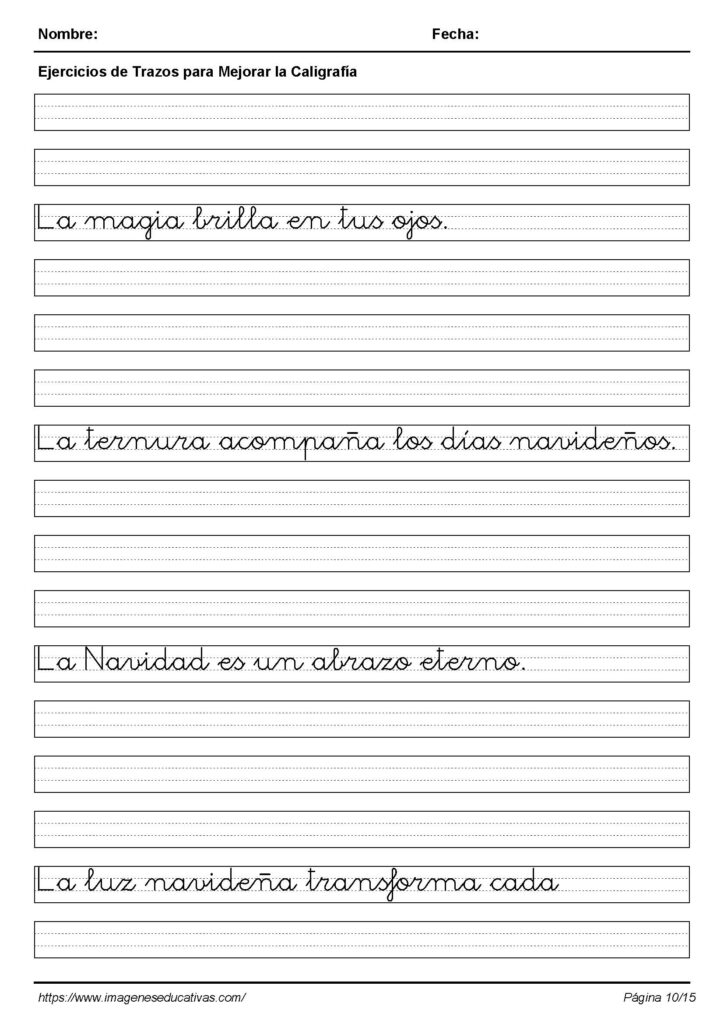 Nombre: Fecha:

Ejercicios de Trazos para Mejorar la Caligrafía

La magia brilla en tus ojos.

La ternura acompaña los días navideños.

La Navidad es un abrazo eterno.

La luz navideña transforma cada

https://www.imageneseducativas.com/ Página 10/15